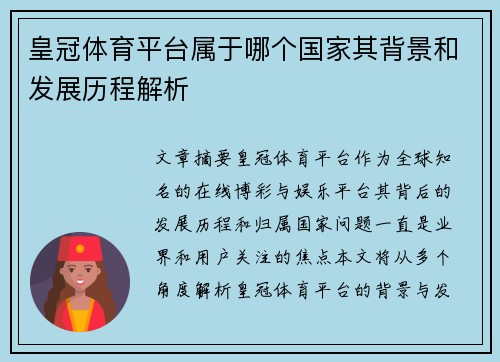 皇冠体育平台属于哪个国家其背景和发展历程解析

文章摘要皇冠体育平台作为全球知名的在线博彩与娱乐平台其背后的发展历程和归属国家问题一直是业界和用户关注的焦点本文将从多个角度解析皇冠体育平台的背景与发